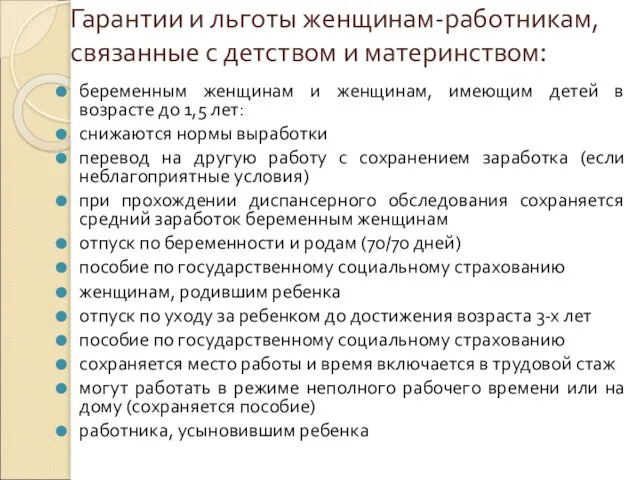 Гарантии и льготы женщинам-работникам, связанные с детством и материнством:

беременным женщинам и женщинам, имеющим детей в возрасте до 1,5 лет:

снижаются нормы выработки

перевод на другую работу с сохранением заработка (если неблагоприятные условия)

при прохождении диспансерного обследования сохраняется средний заработок беременным женщинам

отпуск по беременности и родам (70/70 дней)

пособие по государственному социальному страхованию

женщинам, родившим ребенка

отпуск по уходу за ребенком до достижения возраста 3-х лет

пособие по государственному социальному страхованию

сохраняется место работы и время включается в трудовой стаж

могут работать в режиме неполного рабочего времени или на дому (сохраняется пособие)

работника, усыновившим ребенка